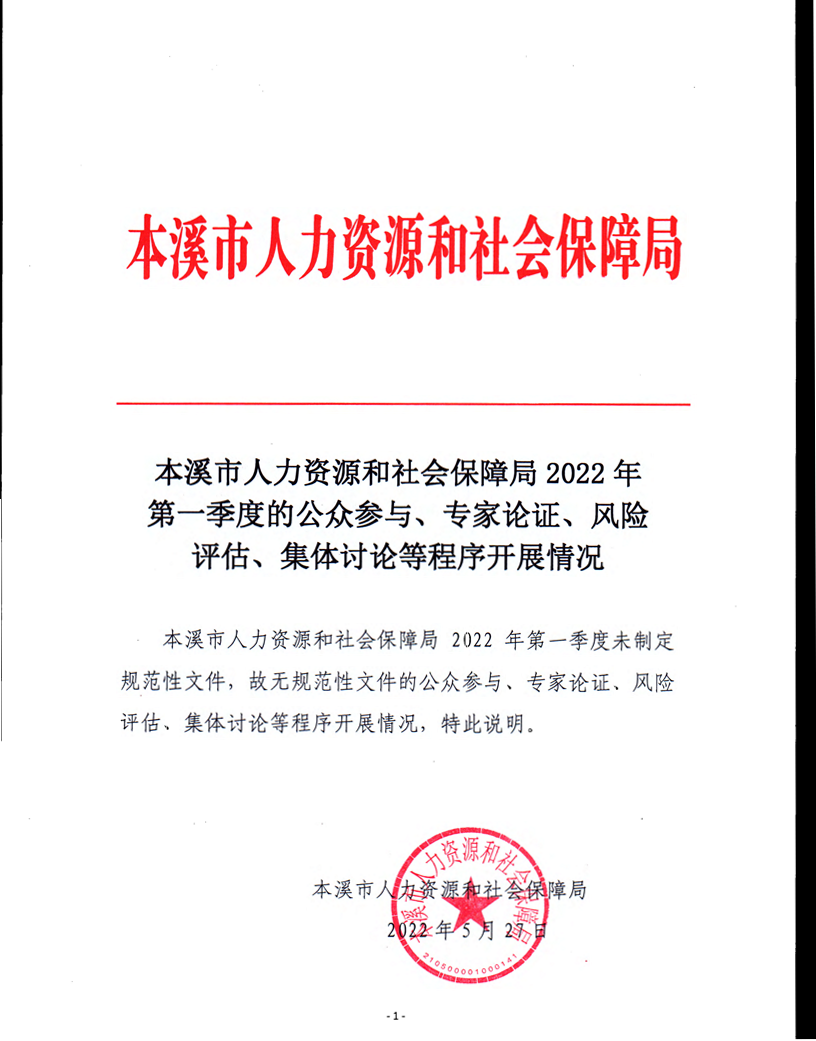 本溪市人力资源和社会保障局

本溪市人力资源和社会保障局 2022 年第一季度的公众参与、专家论证、风险评估、集体讨论等程序开展情况

本溪市人力资源和社会保障局 2022 年第一季度未制定规范性文件，故无规范性文件的公众参与、专家论证、风险评估、集体讨论等程序开展情况，特此说明。

本溪市人力资源和社会保障局

2022 年 5 月 27 日

本溪市人力资源和社会保障局

2105000010001​41

- 1 -